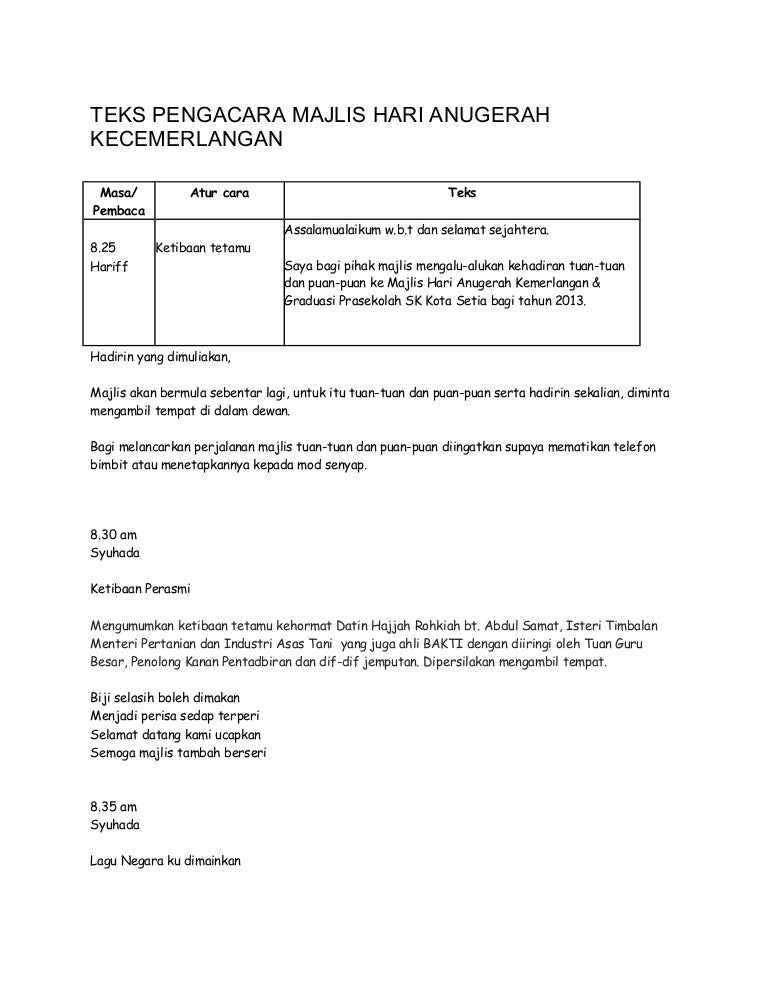 TEKS PENGACARA MAJLIS HARI ANUGERAH KECEMERLANGAN

| Masa/ Pembaca | Atur cara | Teks |
|---|---|---|
| 8.25 Hariff | Ketibaan tetamu | Assalamualaikum w.b.t dan selamat sejahtera. Saya bagi pihak majlis mengalu-alukan kehadiran tuan-tuan dan puan-puan ke Majlis Hari Anugerah Kemerlangan & Graduasi Prasekolah SK Kota Setia bagi tahun 2013. |

Hadirin yang dimuliakan,

Majlis akan bermula sebentar lagi, untuk itu tuan-tuan dan puan-puan serta hadirin sekalian, diminta mengambil tempat di dalam dewan.

Bagi melancarkan perjalanan majlis tuan-tuan dan puan-puan diingatkan supaya mematikan telefon bimbit atau menetapkannya kepada mod senyap.

8.30 am
Syuhada

Ketibaan Perasmi

Mengumumkan ketibaan tetamu kehormat Datin Hajjah Rohkiah bt. Abdul Samat, Isteri Timbalan Menteri Pertanian dan Industri Asas Tani yang juga ahli BAKTI dengan diiringi oleh Tuan Guru Besar, Penolong Kanan Pentadbiran dan dif-dif jemputan. Dipersilakan mengambil tempat.

Biji selasih boleh dimakan
Menjadi perisa sedap terperi
Selamat datang kami ucapkan
Semoga majlis tambah berseri

8.35 am
Syuhada

Lagu Negara ku dimainkan